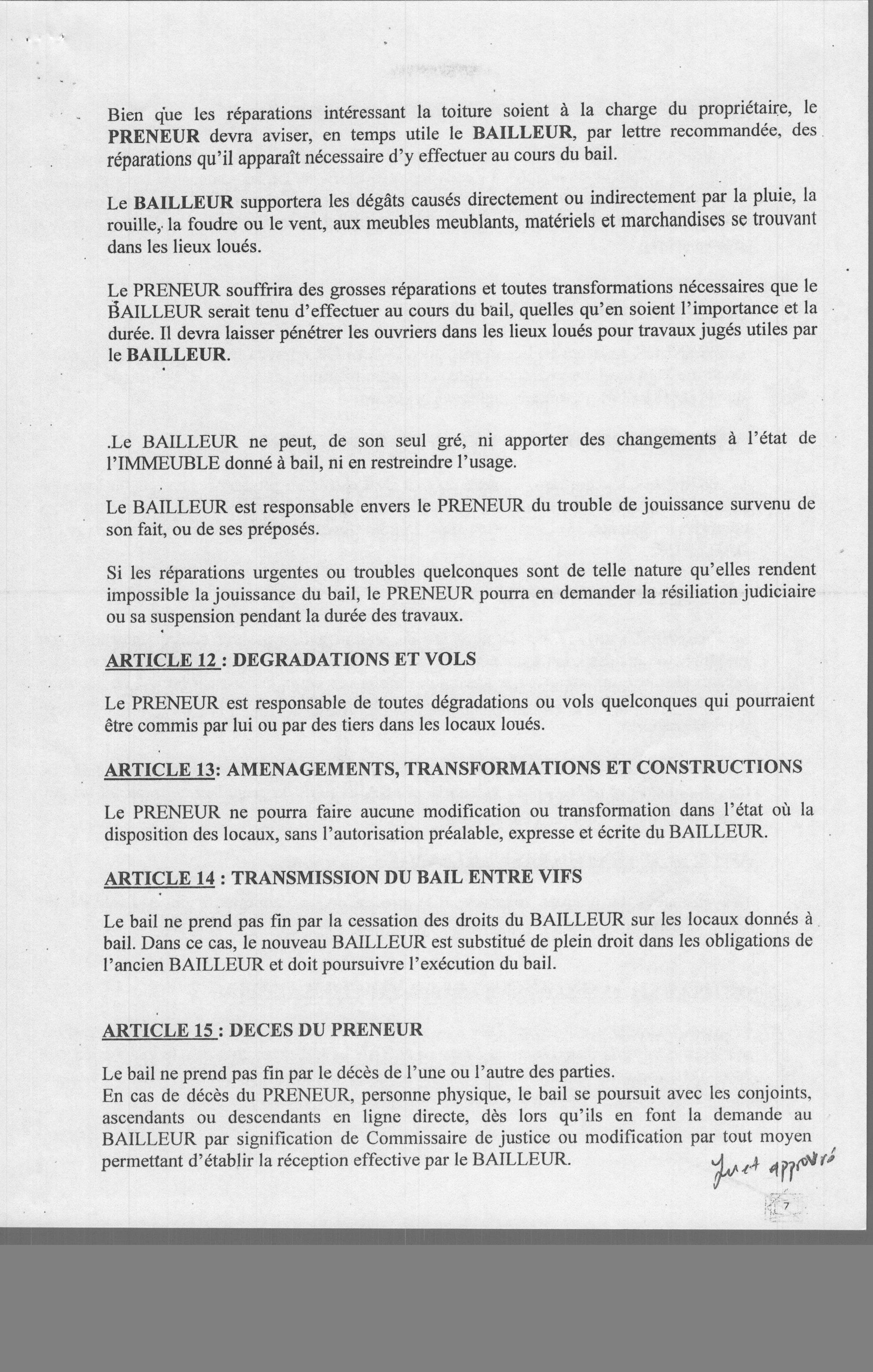 Bien que les réparations intéressant la toiture soient à la charge du propriétaire, le PRENEUR devra aviser, en temps utile le BAILLEUR, par lettre recommandée, des réparations qu'il apparaît nécessaire d'y effectuer au cours du bail.

Le BAILLEUR supportera les dégâts causés directement ou indirectement par la pluie, la rouille, la foudre ou le vent, aux meubles meublants, matériels et marchandises se trouvant dans les lieux loués.

Le PRENEUR souffrira des grosses réparations et toutes transformations nécessaires que le BAILLEUR serait tenu d'effectuer au cours du bail, quelles qu'en soient l'importance et la durée. Il devra laisser pénétrer les ouvriers dans les lieux loués pour travaux jugés utiles par le BAILLEUR.

.Le BAILLEUR ne peut, de son seul gré, ni apporter des changements à l'état de l'IMMEUBLE donné à bail, ni en restreindre l'usage.

Le BAILLEUR est responsable envers le PRENEUR du trouble de jouissance survenu de son fait, ou de ses préposés.

Si les réparations urgentes ou troubles quelconques sont de telle nature qu'elles rendent impossible la jouissance du bail, le PRENEUR pourra en demander la résiliation judiciaire ou sa suspension pendant la durée des travaux.

ARTICLE 12 : DEGRADATIONS ET VOLS

Le PRENEUR est responsable de toutes dégradations ou vols quelconques qui pourraient être commis par lui ou par des tiers dans les locaux loués.

ARTICLE 13: AMENAGEMENTS, TRANSFORMATIONS ET CONSTRUCTIONS

Le PRENEUR ne pourra faire aucune modification ou transformation dans l'état où la disposition des locaux, sans l'autorisation préalable, expresse et écrite du BAILLEUR.

ARTICLE 14 : TRANSMISSION DU BAIL ENTRE VIFS

Le bail ne prend pas fin par la cessation des droits du BAILLEUR sur les locaux donnés à bail. Dans ce cas, le nouveau BAILLEUR est substitué de plein droit dans les obligations de l'ancien BAILLEUR et doit poursuivre l'exécution du bail.

ARTICLE 15 : DECES DU PRENEUR

Le bail ne prend pas fin par le décès de l'une ou l'autre des parties.
En cas de décès du PRENEUR, personne physique, le bail se poursuit avec les conjoints, ascendants ou descendants en ligne directe, dès lors qu'ils en font la demande au BAILLEUR par signification de Commissaire de justice ou modification par tout moyen permettant d'établir la réception effective par le BAILLEUR.

Lu et approuvé

7